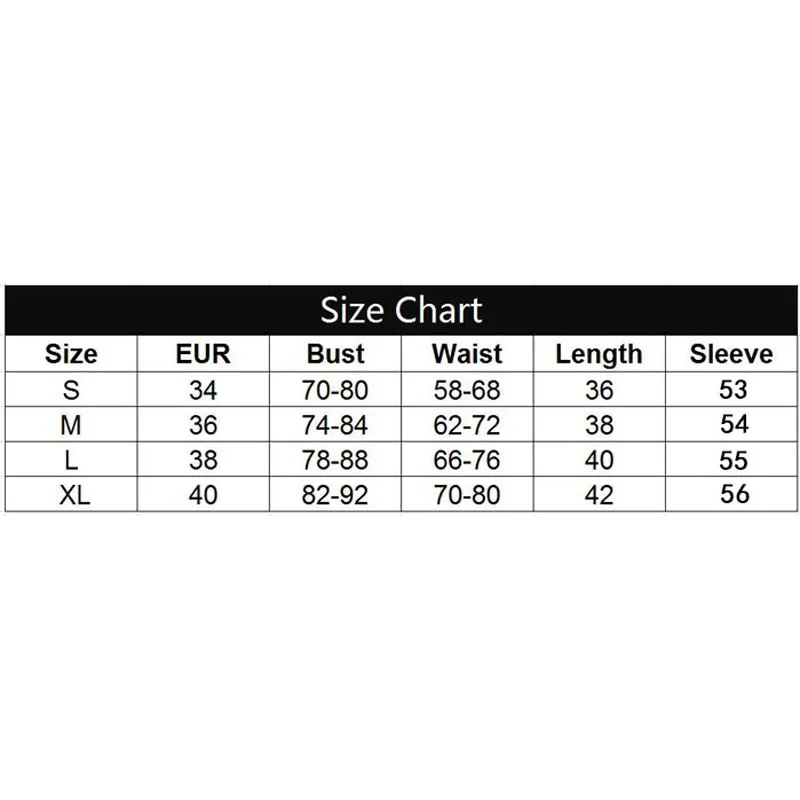 Size Chart

| Size | EUR | Bust | Waist | Length | Sleeve |
|---|---|---|---|---|---|
| S | 34 | 70-80 | 58-68 | 36 | 53 |
| M | 36 | 74-84 | 62-72 | 38 | 54 |
| L | 38 | 78-88 | 66-76 | 40 | 55 |
| XL | 40 | 82-92 | 70-80 | 42 | 56 |